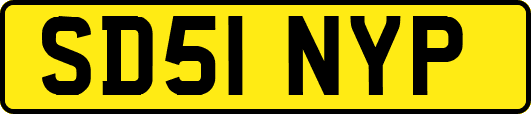 SD51 NYP